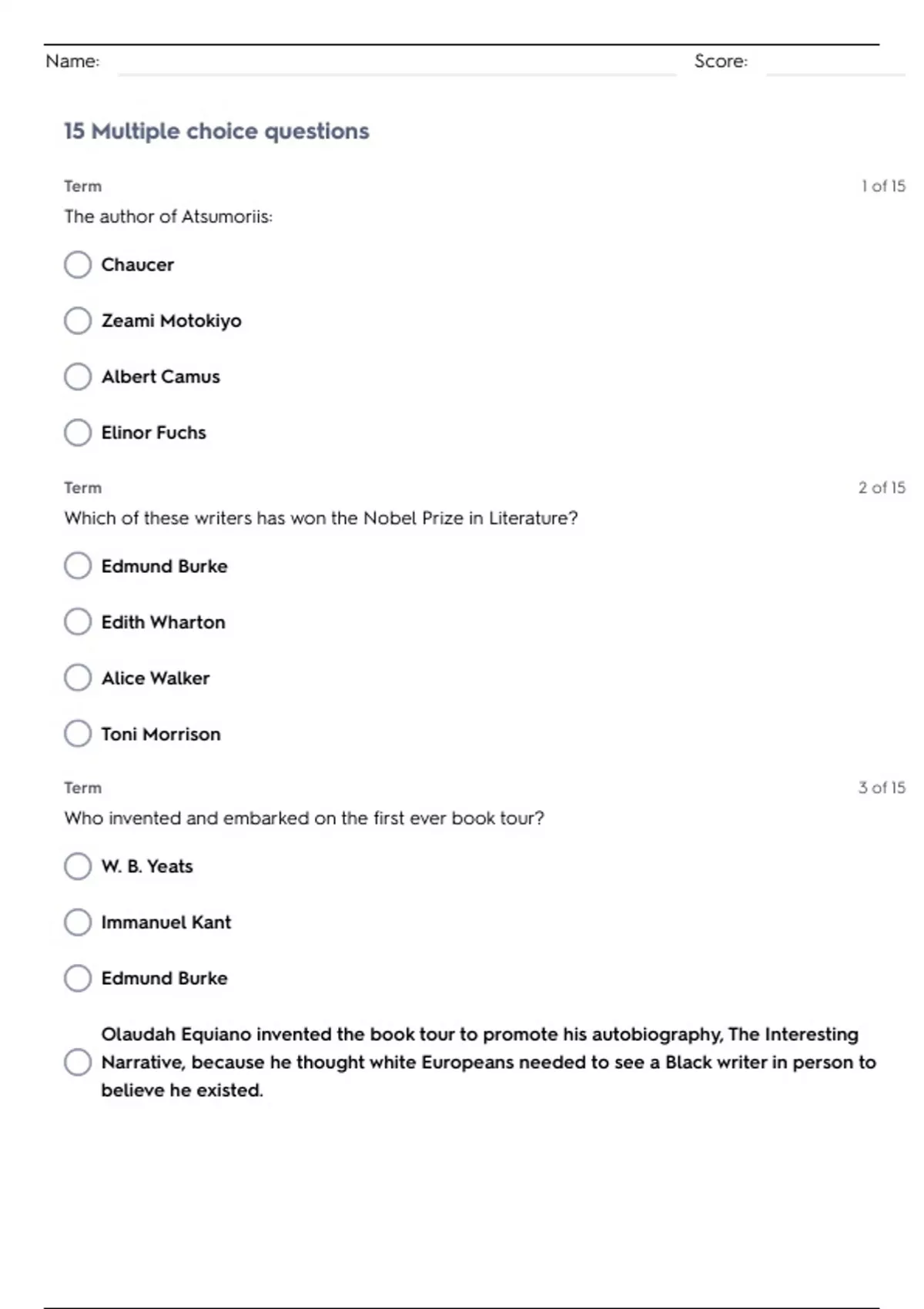 Name: Score:

15 Multiple choice questions

Term 1 of 15

The author of Atsumoriis:

Chaucer

Zeami Motokiyo

Albert Camus

Elinor Fuchs

Term 2 of 15

Which of these writers has won the Nobel Prize in Literature?

Edmund Burke

Edith Wharton

Alice Walker

Toni Morrison

Term 3 of 15

Who invented and embarked on the first ever book tour?

W. B. Yeats

Immanuel Kant

Edmund Burke

Olaudah Equiano invented the book tour to promote his autobiography, The Interesting Narrative, because he thought white Europeans needed to see a Black writer in person to believe he existed.